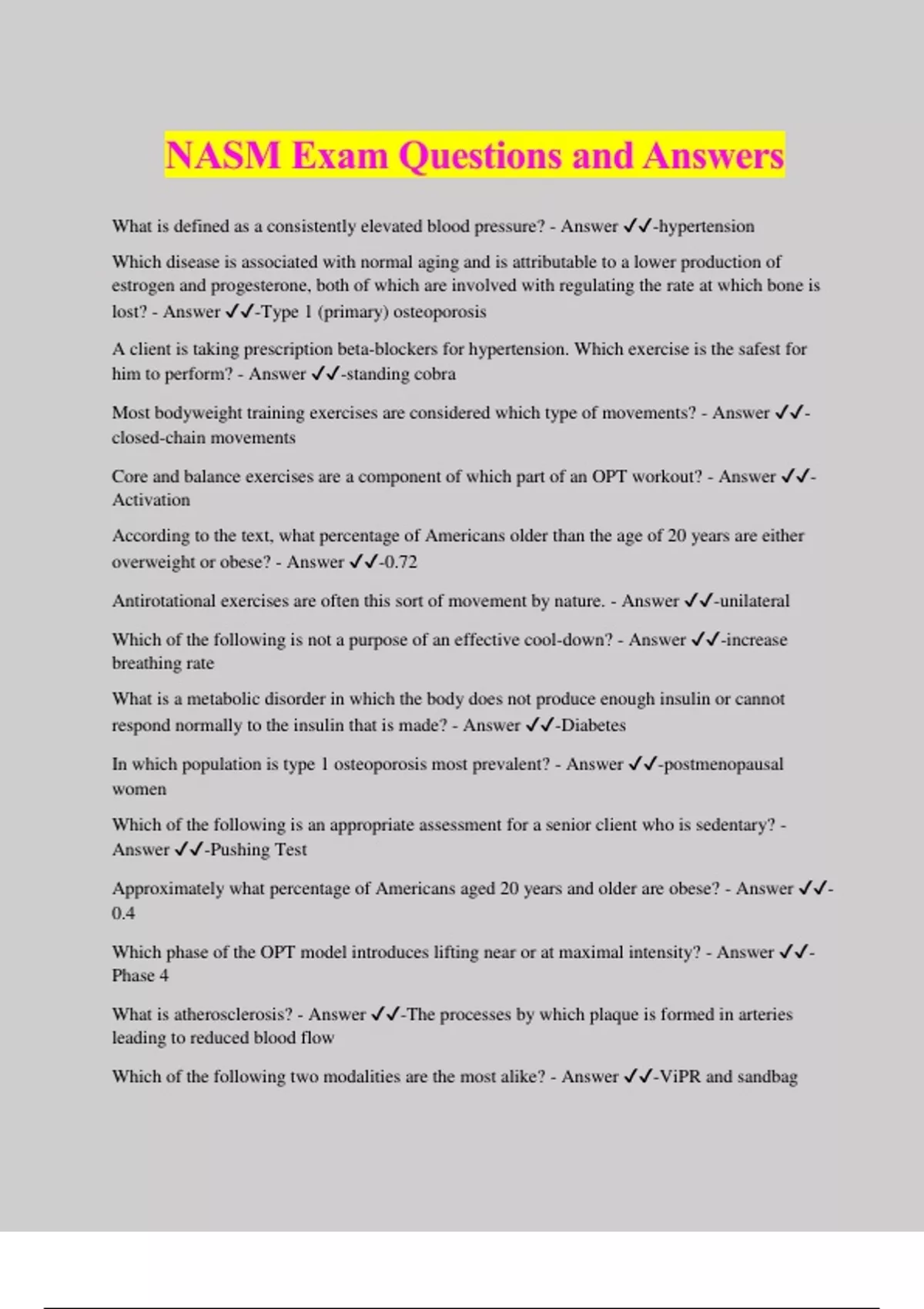 NASM Exam Questions and Answers

What is defined as a consistently elevated blood pressure? - Answer ✓✓-hypertension

Which disease is associated with normal aging and is attributable to a lower production of estrogen and progesterone, both of which are involved with regulating the rate at which bone is lost? - Answer ✓✓-Type 1 (primary) osteoporosis

A client is taking prescription beta-blockers for hypertension. Which exercise is the safest for him to perform? - Answer ✓✓-standing cobra

Most bodyweight training exercises are considered which type of movements? - Answer ✓✓-closed-chain movements

Core and balance exercises are a component of which part of an OPT workout? - Answer ✓✓-Activation

According to the text, what percentage of Americans older than the age of 20 years are either overweight or obese? - Answer ✓✓-0.72

Antirotational exercises are often this sort of movement by nature. - Answer ✓✓-unilateral

Which of the following is not a purpose of an effective cool-down? - Answer ✓✓-increase breathing rate

What is a metabolic disorder in which the body does not produce enough insulin or cannot respond normally to the insulin that is made? - Answer ✓✓-Diabetes

In which population is type 1 osteoporosis most prevalent? - Answer ✓✓-postmenopausal women

Which of the following is an appropriate assessment for a senior client who is sedentary? - Answer ✓✓-Pushing Test

Approximately what percentage of Americans aged 20 years and older are obese? - Answer ✓✓-0.4

Which phase of the OPT model introduces lifting near or at maximal intensity? - Answer ✓✓-Phase 4

What is atherosclerosis? - Answer ✓✓-The processes by which plaque is formed in arteries leading to reduced blood flow

Which of the following two modalities are the most alike? - Answer ✓✓-ViPR and sandbag